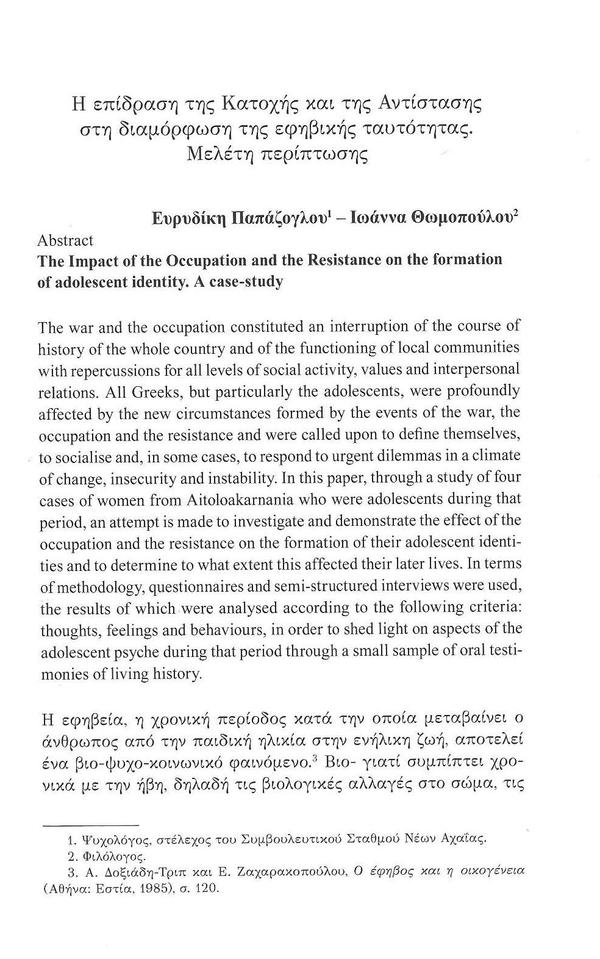 Η επίδραση της Κατοχής και της Αντίστασης στη διαμόρφωση της εφηβικής ταυτότητας. Μελέτη περίπτωσης

Ευρυδίκη Παπάζογλου$^1$ – Ιωάννα Θωμοπούλου$^2$

Abstract

The Impact of the Occupation and the Resistance on the formation of adolescent identity. A case-study

The war and the occupation constituted an interruption of the course of history of the whole country and of the functioning of local communities with repercussions for all levels of social activity, values and interpersonal relations. All Greeks, but particularly the adolescents, were profoundly affected by the new circumstances formed by the events of the war, the occupation and the resistance and were called upon to define themselves, to socialise and, in some cases, to respond to urgent dilemmas in a climate of change, insecurity and instability. In this paper, through a study of four cases of women from Aitoloakarnania who were adolescents during that period, an attempt is made to investigate and demonstrate the effect of the occupation and the resistance on the formation of their adolescent identities and to determine to what extent this affected their later lives. In terms of methodology, questionnaires and semi-structured interviews were used, the results of which were analysed according to the following criteria: thoughts, feelings and behaviours, in order to shed light on aspects of the adolescent psyche during that period through a small sample of oral testimonies of living history.

Η εφηβεία, η χρονική περίοδος κατά την οποία μεταβαίνει ο άνθρωπος από την παιδική ηλικία στην ενήλικη ζωή, αποτελεί ένα βιο-ψυχο-κοινωνικό φαινόμενο.$^3$ Βιο- γιατί συμπίπτει χρονικά με την ήβη, δηλαδή τις βιολογικές αλλαγές στο σώμα, τις

1. Ψυχολόγος, στέλεχος του Συμβουλευτικού Σταθμού Νέων Αχαΐας.
2. Φιλόλογος.
3. Α. Δοξιάδη-Τριπ και Ε. Ζαχαρακοπούλου, Ο έφηβος και η οικογένεια (Αθήνα: Εστία, 1985), σ. 120.